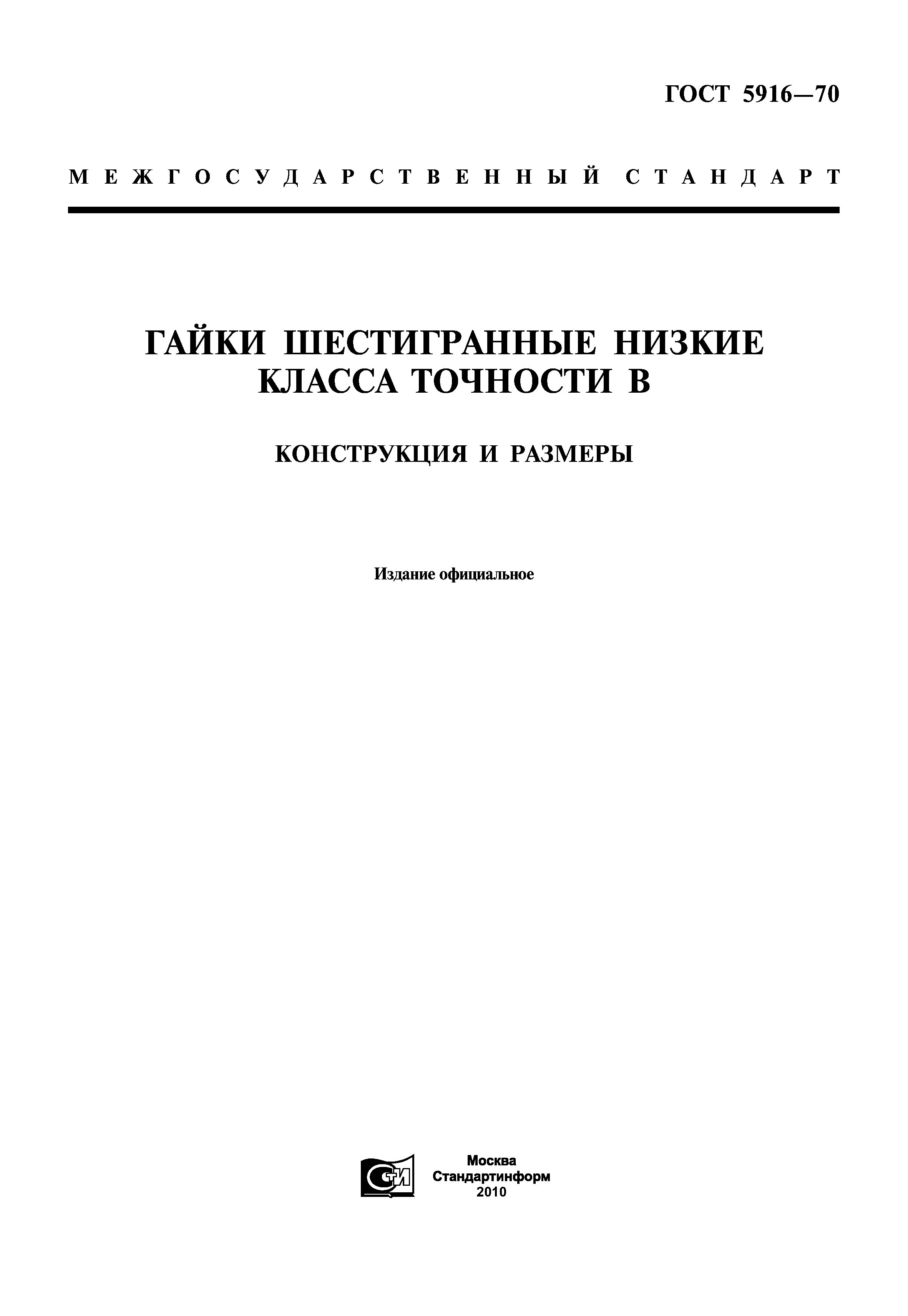 ГОСТ 5916—70

МЕЖГОСУДАРСТВЕННЫЙ СТАНДАРТ

ГАЙКИ ШЕСТИГРАННЫЕ НИЗКИЕ КЛАССА ТОЧНОСТИ В

КОНСТРУКЦИЯ И РАЗМЕРЫ

Издание официальное

СТИ

Москва
Стандартинформ
2010